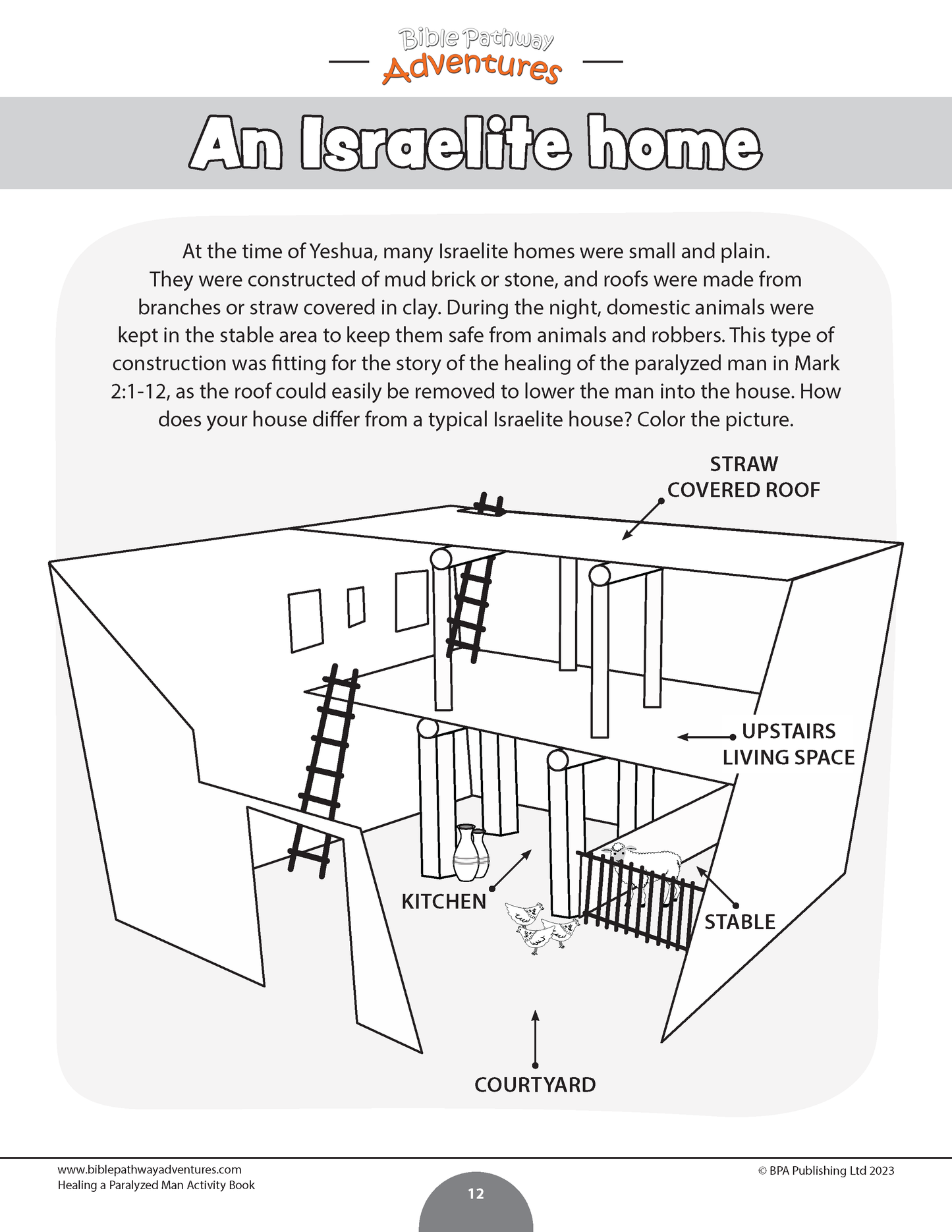 Bible Pathway Adventures

An Israelite home

At the time of Yeshua, many Israelite homes were small and plain. They were constructed of mud brick or stone, and roofs were made from branches or straw covered in clay. During the night, domestic animals were kept in the stable area to keep them safe from animals and robbers. This type of construction was fitting for the story of the healing of the paralyzed man in Mark 2:1-12, as the roof could easily be removed to lower the man into the house. How does your house differ from a typical Israelite house? Color the picture.

STRAW COVERED ROOF

UPSTAIRS LIVING SPACE

KITCHEN

STABLE

COURTYARD

www.biblepathwayadventures.com
Healing a Paralyzed Man Activity Book

12

© BPA Publishing Ltd 2023